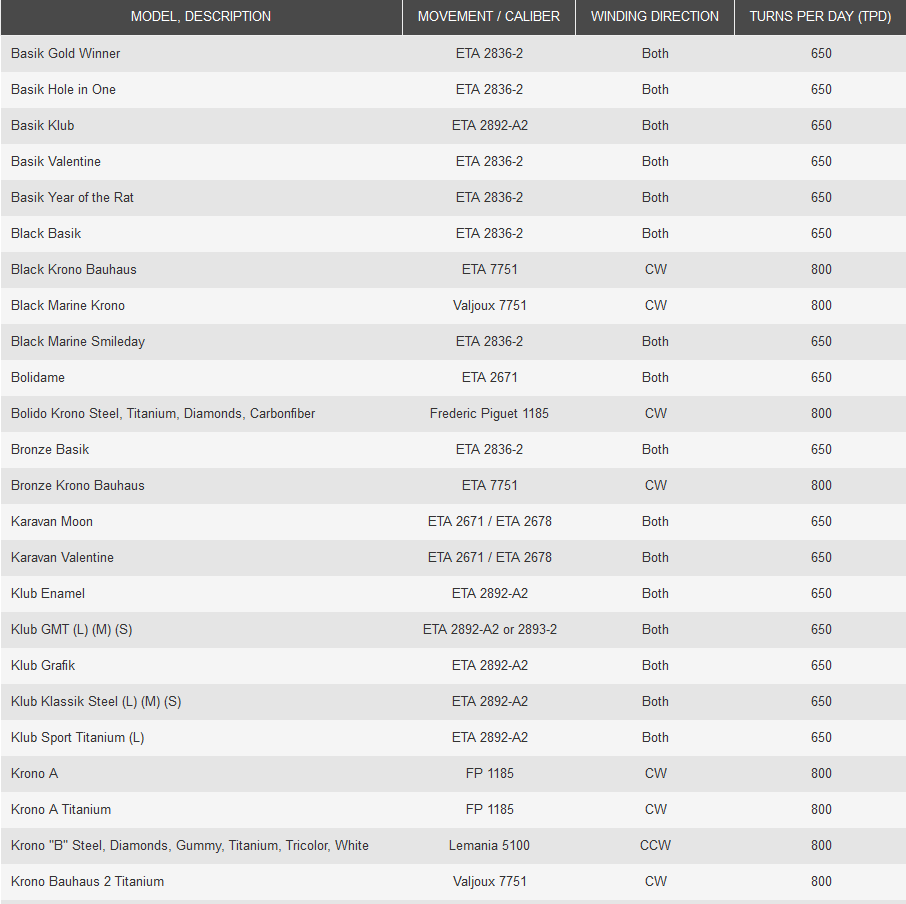 | MODEL, DESCRIPTION | MOVEMENT / CALIBER | WINDING DIRECTION | TURNS PER DAY (TPD) |
|---|---|---|---|
| Basik Gold Winner | ETA 2836-2 | Both | 650 |
| Basik Hole in One | ETA 2836-2 | Both | 650 |
| Basik Klub | ETA 2892-A2 | Both | 650 |
| Basik Valentine | ETA 2836-2 | Both | 650 |
| Basik Year of the Rat | ETA 2836-2 | Both | 650 |
| Black Basik | ETA 2836-2 | Both | 650 |
| Black Krono Bauhaus | ETA 7751 | CW | 800 |
| Black Marine Krono | Valjoux 7751 | CW | 800 |
| Black Marine Smileday | ETA 2836-2 | Both | 650 |
| Bolidame | ETA 2671 | Both | 650 |
| Bolido Krono Steel, Titanium, Diamonds, Carbonfiber | Frederic Piguet 1185 | CW | 800 |
| Bronze Basik | ETA 2836-2 | Both | 650 |
| Bronze Krono Bauhaus | ETA 7751 | CW | 800 |
| Karavan Moon | ETA 2671 / ETA 2678 | Both | 650 |
| Karavan Valentine | ETA 2671 / ETA 2678 | Both | 650 |
| Klub Enamel | ETA 2892-A2 | Both | 650 |
| Klub GMT (L) (M) (S) | ETA 2892-A2 or 2893-2 | Both | 650 |
| Klub Grafik | ETA 2892-A2 | Both | 650 |
| Klub Klassik Steel (L) (M) (S) | ETA 2892-A2 | Both | 650 |
| Klub Sport Titanium (L) | ETA 2892-A2 | Both | 650 |
| Krono A | FP 1185 | CW | 800 |
| Krono A Titanium | FP 1185 | CW | 800 |
| Krono "B" Steel, Diamonds, Gummy, Titanium, Tricolor, White | Lemania 5100 | CCW | 800 |
| Krono Bauhaus 2 Titanium | Valjoux 7751 | CW | 800 |